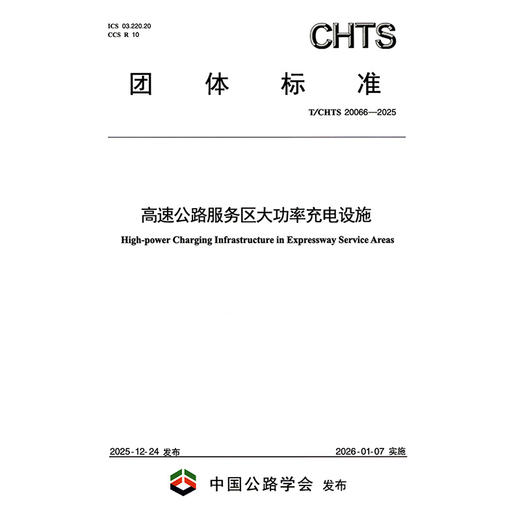 ICS 03.220.20
CCS R 10

CHTS

团 体 标 准

T/CHTS 20066—2025

高速公路服务区大功率充电设施

High-power Charging Infrastructure in Expressway Service Areas

2025-12-24 发布

2026-01-07 实施

中国公路学会 发布